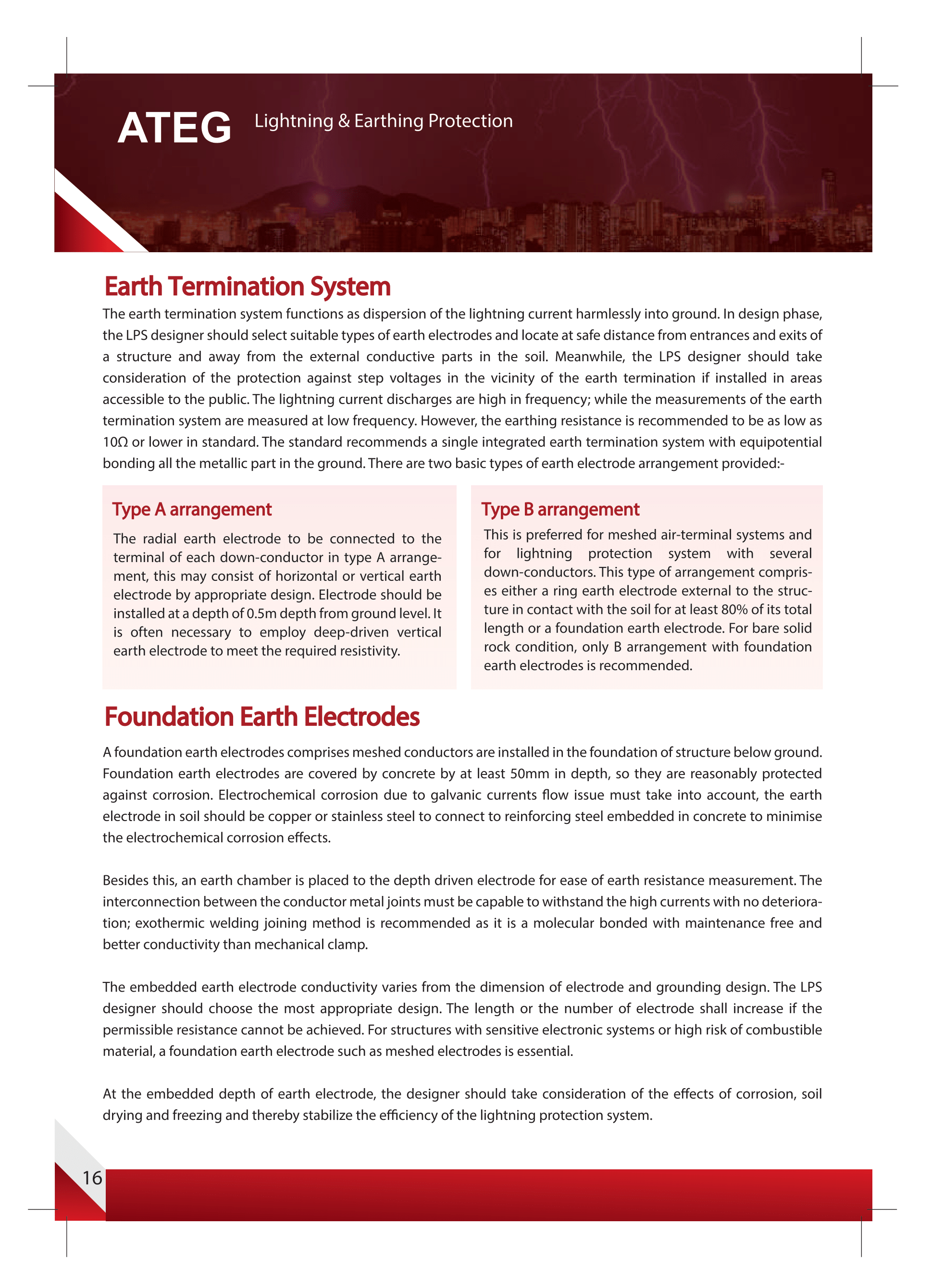 ATEG Lightning & Earthing Protection

Earth Termination System

The earth termination system functions as dispersion of the lightning current harmlessly into ground. In design phase, the LPS designer should select suitable types of earth electrodes and locate at safe distance from entrances and exits of a structure and away from the external conductive parts in the soil. Meanwhile, the LPS designer should take consideration of the protection against step voltages in the vicinity of the earth termination if installed in areas accessible to the public. The lightning current discharges are high in frequency; while the measurements of the earth termination system are measured at low frequency. However, the earthing resistance is recommended to be as low as 10Ω or lower in standard. The standard recommends a single integrated earth termination system with equipotential bonding all the metallic part in the ground. There are two basic types of earth electrode arrangement provided:-

Type A arrangement

The radial earth electrode to be connected to the terminal of each down-conductor in type A arrangement, this may consist of horizontal or vertical earth electrode by appropriate design. Electrode should be installed at a depth of 0.5m depth from ground level. It is often necessary to employ deep-driven vertical earth electrode to meet the required resistivity.

Type B arrangement

This is preferred for meshed air-terminal systems and for lightning protection system with several down-conductors. This type of arrangement comprises either a ring earth electrode external to the structure in contact with the soil for at least 80% of its total length or a foundation earth electrode. For bare solid rock condition, only B arrangement with foundation earth electrodes is recommended.

Foundation Earth Electrodes

A foundation earth electrodes comprises meshed conductors are installed in the foundation of structure below ground. Foundation earth electrodes are covered by concrete by at least 50mm in depth, so they are reasonably protected against corrosion. Electrochemical corrosion due to galvanic currents flow issue must take into account, the earth electrode in soil should be copper or stainless steel to connect to reinforcing steel embedded in concrete to minimise the electrochemical corrosion effects.

Besides this, an earth chamber is placed to the depth driven electrode for ease of earth resistance measurement. The interconnection between the conductor metal joints must be capable to withstand the high currents with no deterioration; exothermic welding joining method is recommended as it is a molecular bonded with maintenance free and better conductivity than mechanical clamp.

The embedded earth electrode conductivity varies from the dimension of electrode and grounding design. The LPS designer should choose the most appropriate design. The length or the number of electrode shall increase if the permissible resistance cannot be achieved. For structures with sensitive electronic systems or high risk of combustible material, a foundation earth electrode such as meshed electrodes is essential.

At the embedded depth of earth electrode, the designer should take consideration of the effects of corrosion, soil drying and freezing and thereby stabilize the efficiency of the lightning protection system.

16